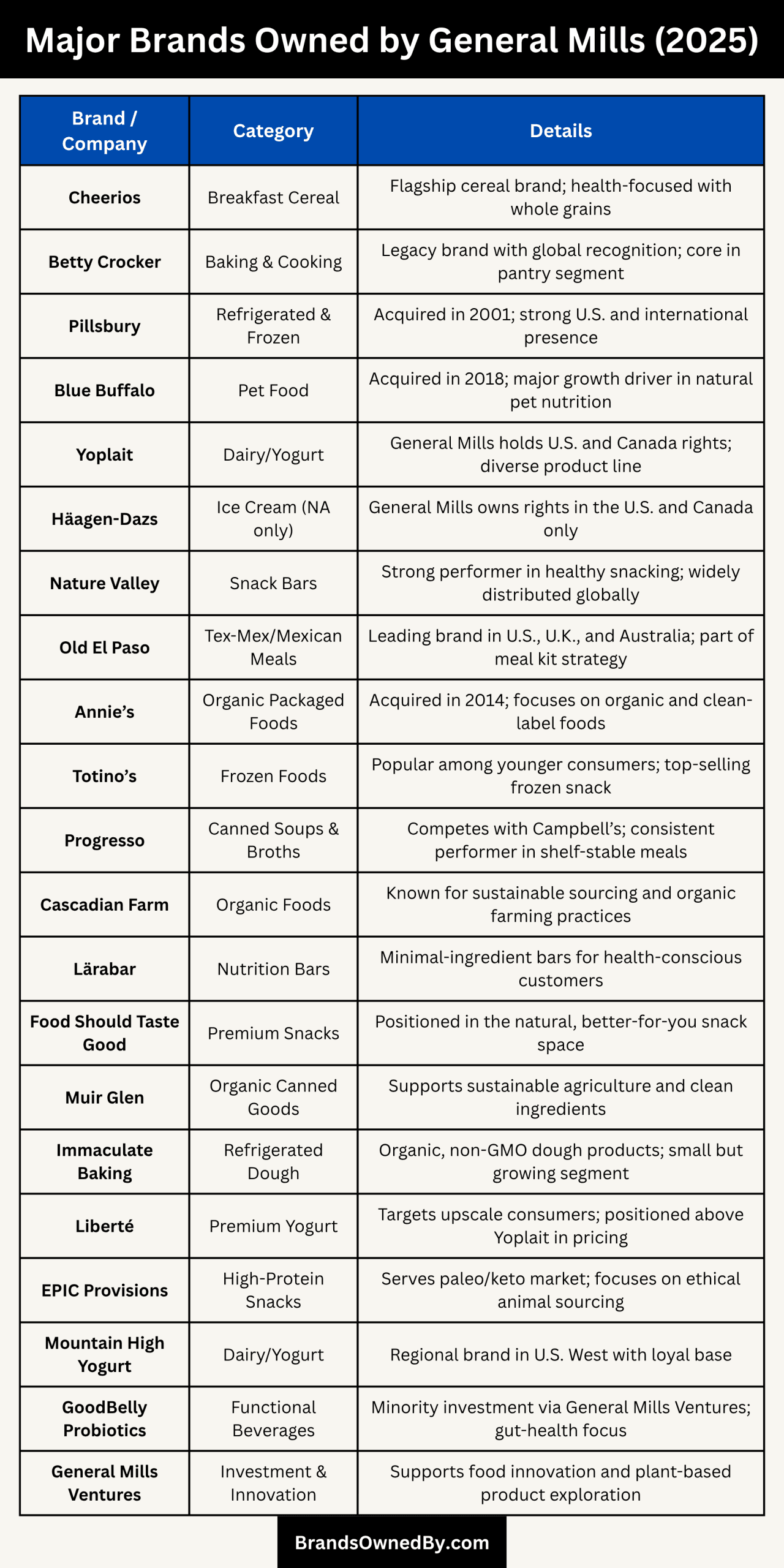 Major Brands Owned by General Mills (2025)

| Brand / Company | Category | Details |
|---|---|---|
| Cheerios | Breakfast Cereal | Flagship cereal brand; health-focused with whole grains |
| Betty Crocker | Baking & Cooking | Legacy brand with global recognition; core in pantry segment |
| Pillsbury | Refrigerated & Frozen | Acquired in 2001; strong U.S. and international presence |
| Blue Buffalo | Pet Food | Acquired in 2018; major growth driver in natural pet nutrition |
| Yoplait | Dairy/Yogurt | General Mills holds U.S. and Canada rights; diverse product line |
| Häagen-Dazs | Ice Cream (NA only) | General Mills owns rights in the U.S. and Canada only |
| Nature Valley | Snack Bars | Strong performer in healthy snacking; widely distributed globally |
| Old El Paso | Tex-Mex/Mexican Meals | Leading brand in U.S., U.K., and Australia; part of meal kit strategy |
| Annie's | Organic Packaged Foods | Acquired in 2014; focuses on organic and clean-label foods |
| Totino's | Frozen Foods | Popular among younger consumers; top-selling frozen snack |
| Progresso | Canned Soups & Broths | Competes with Campbell's; consistent performer in shelf-stable meals |
| Cascadian Farm | Organic Foods | Known for sustainable sourcing and organic farming practices |
| Lärabar | Nutrition Bars | Minimal-ingredient bars for health-conscious customers |
| Food Should Taste Good | Premium Snacks | Positioned in the natural, better-for-you snack space |
| Muir Glen | Organic Canned Goods | Supports sustainable agriculture and clean ingredients |
| Immaculate Baking | Refrigerated Dough | Organic, non-GMO dough products; small but growing segment |
| Liberté | Premium Yogurt | Targets upscale consumers; positioned above Yoplait in pricing |
| EPIC Provisions | High-Protein Snacks | Serves paleo/keto market; focuses on ethical animal sourcing |
| Mountain High Yogurt | Dairy/Yogurt | Regional brand in U.S. West with loyal base |
| GoodBelly Probiotics | Functional Beverages | Minority investment via General Mills Ventures; gut-health focus |
| General Mills Ventures | Investment & Innovation | Supports food innovation and plant-based product exploration |

BrandsOwnedBy.com